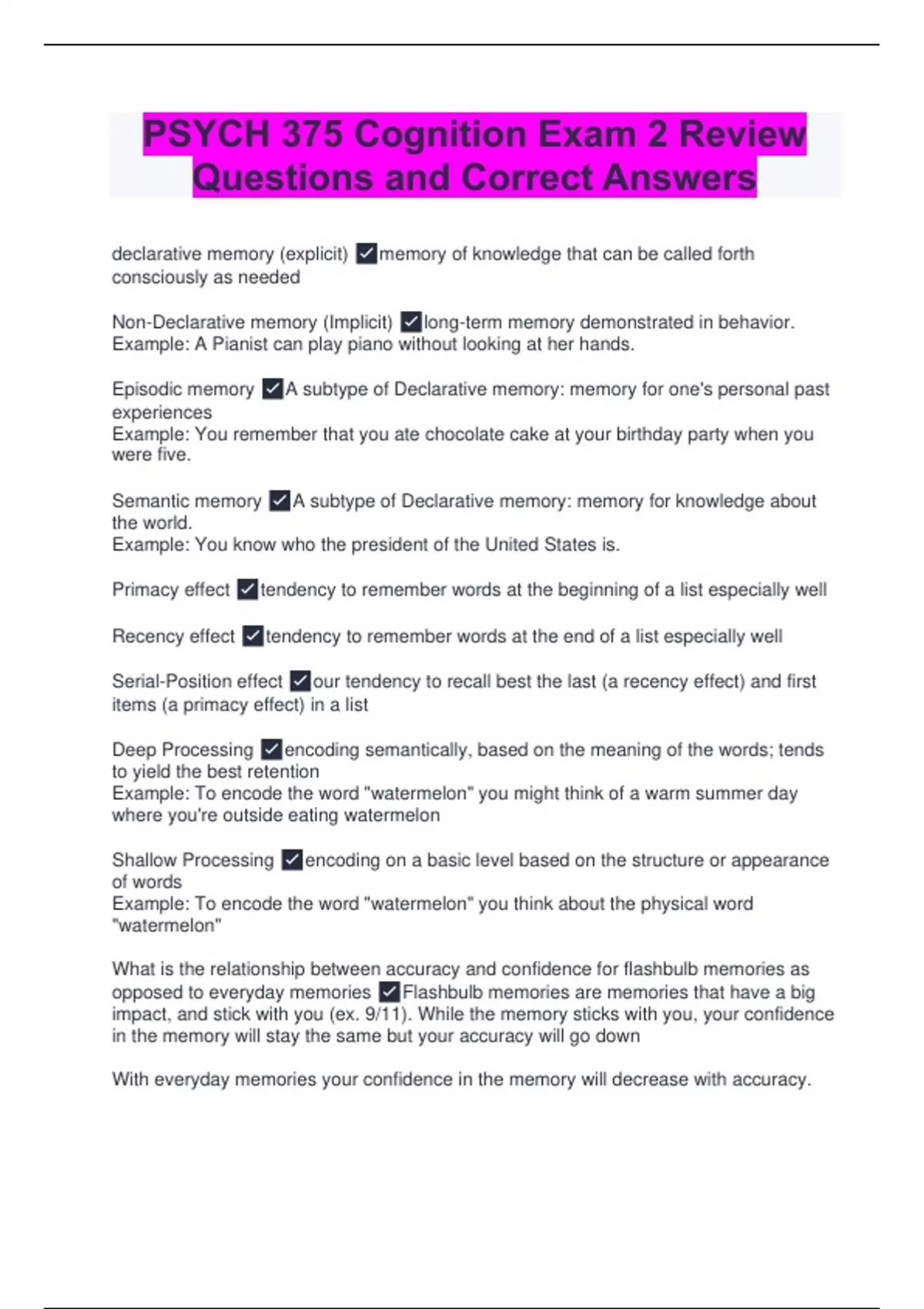 PSYCH 375 Cognition Exam 2 Review Questions and Correct Answers

declarative memory (explicit) ✓memory of knowledge that can be called forth consciously as needed

Non-Declarative memory (Implicit) ✓long-term memory demonstrated in behavior. Example: A Pianist can play piano without looking at her hands.

Episodic memory ✓A subtype of Declarative memory: memory for one's personal past experiences
Example: You remember that you ate chocolate cake at your birthday party when you were five.

Semantic memory ✓A subtype of Declarative memory: memory for knowledge about the world.
Example: You know who the president of the United States is.

Primacy effect ✓tendency to remember words at the beginning of a list especially well

Recency effect ✓tendency to remember words at the end of a list especially well

Serial-Position effect ✓our tendency to recall best the last (a recency effect) and first items (a primacy effect) in a list

Deep Processing ✓encoding semantically, based on the meaning of the words; tends to yield the best retention
Example: To encode the word "watermelon" you might think of a warm summer day where you're outside eating watermelon

Shallow Processing ✓encoding on a basic level based on the structure or appearance of words
Example: To encode the word "watermelon" you think about the physical word "watermelon"

What is the relationship between accuracy and confidence for flashbulb memories as opposed to everyday memories ✓Flashbulb memories are memories that have a big impact, and stick with you (ex. 9/11). While the memory sticks with you, your confidence in the memory will stay the same but your accuracy will go down

With everyday memories your confidence in the memory will decrease with accuracy.